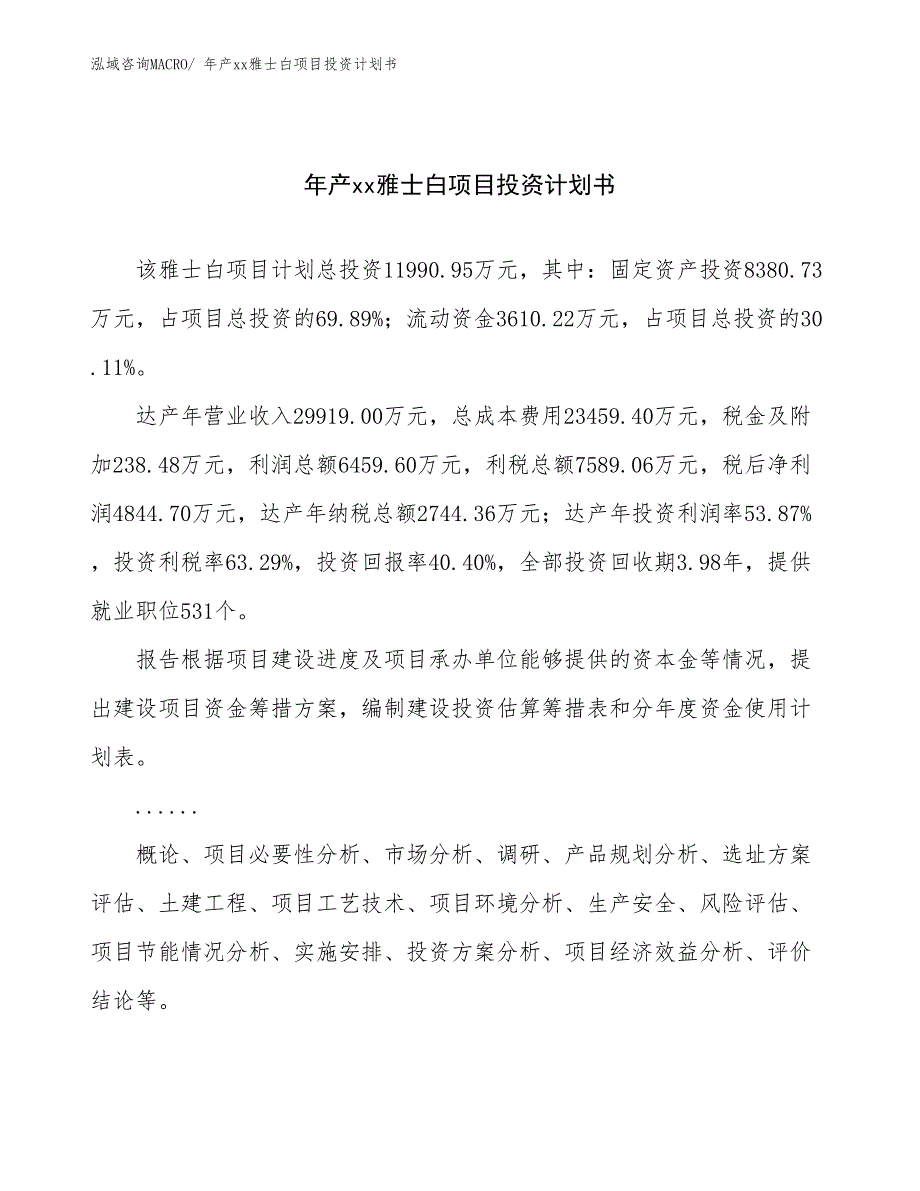 泓域咨询MACRO/ 年产xx雅士白项目投资计划书

年产xx雅士白项目投资计划书

该雅士白项目计划总投资11990.95万元，其中：固定资产投资8380.73万元，占项目总投资的69.89%；流动资金3610.22万元，占项目总投资的30.11%。

达产年营业收入29919.00万元，总成本费用23459.40万元，税金及附加238.48万元，利润总额6459.60万元，利税总额7589.06万元，税后净利润4844.70万元，达产年纳税总额2744.36万元；达产年投资利润率53.87%，投资利税率63.29%，投资回报率40.40%，全部投资回收期3.98年，提供就业职位531个。

报告根据项目建设进度及项目承办单位能够提供的资本金等情况，提出建设项目资金筹措方案，编制建设投资估算筹措表和分年度资金使用计划表。

......

概论、项目必要性分析、市场分析、调研、产品规划分析、选址方案评估、土建工程、项目工艺技术、项目环境分析、生产安全、风险评估、项目节能情况分析、实施安排、投资方案分析、项目经济效益分析、评价结论等。